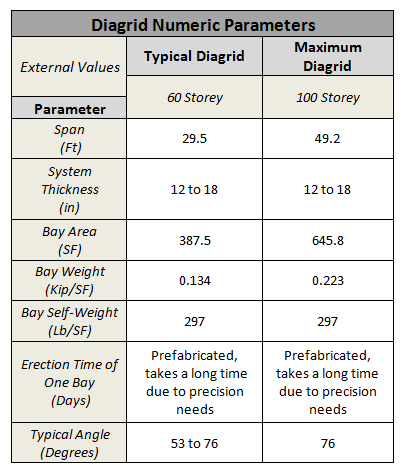 Diagrid Numeric Parameters

| External Values | Typical Diagrid | Maximum Diagrid |
|---|---|---|
| Parameter | 60 Storey | 100 Storey |
| Span (Ft) | 29.5 | 49.2 |
| System Thickness (in) | 12 to 18 | 12 to 18 |
| Bay Area (SF) | 387.5 | 645.8 |
| Bay Weight (Kip/SF) | 0.134 | 0.223 |
| Bay Self-Weight (Lb/SF) | 297 | 297 |
| Erection Time of One Bay (Days) | Prefabricated, takes a long time due to precision needs | Prefabricated, takes a long time due to precision needs |
| Typical Angle (Degrees) | 53 to 76 | 76 |